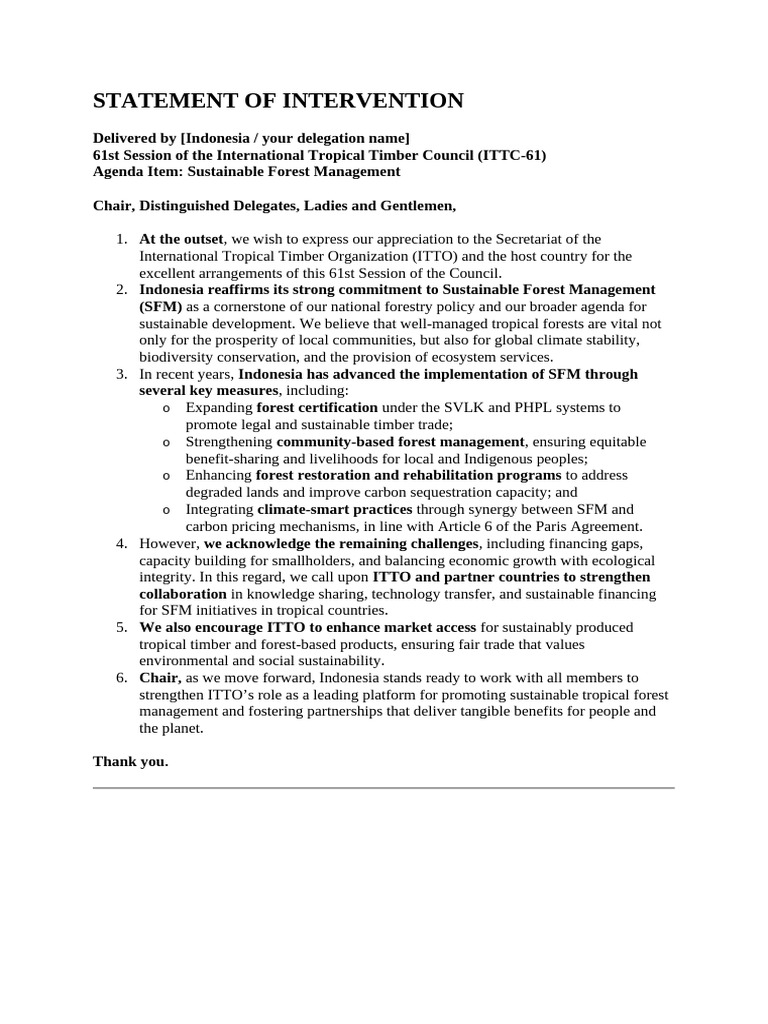 STATEMENT OF INTERVENTION

Delivered by [Indonesia / your delegation name]
61st Session of the International Tropical Timber Council (ITTC-61)
Agenda Item: Sustainable Forest Management

Chair, Distinguished Delegates, Ladies and Gentlemen,

1. At the outset, we wish to express our appreciation to the Secretariat of the International Tropical Timber Organization (ITTO) and the host country for the excellent arrangements of this 61st Session of the Council.
2. Indonesia reaffirms its strong commitment to Sustainable Forest Management (SFM) as a cornerstone of our national forestry policy and our broader agenda for sustainable development. We believe that well-managed tropical forests are vital not only for the prosperity of local communities, but also for global climate stability, biodiversity conservation, and the provision of ecosystem services.
3. In recent years, Indonesia has advanced the implementation of SFM through several key measures, including:
   o Expanding forest certification under the SVLK and PHPL systems to promote legal and sustainable timber trade;
   o Strengthening community-based forest management, ensuring equitable benefit-sharing and livelihoods for local and Indigenous peoples;
   o Enhancing forest restoration and rehabilitation programs to address degraded lands and improve carbon sequestration capacity; and
   o Integrating climate-smart practices through synergy between SFM and carbon pricing mechanisms, in line with Article 6 of the Paris Agreement.
4. However, we acknowledge the remaining challenges, including financing gaps, capacity building for smallholders, and balancing economic growth with ecological integrity. In this regard, we call upon ITTO and partner countries to strengthen collaboration in knowledge sharing, technology transfer, and sustainable financing for SFM initiatives in tropical countries.
5. We also encourage ITTO to enhance market access for sustainably produced tropical timber and forest-based products, ensuring fair trade that values environmental and social sustainability.
6. Chair, as we move forward, Indonesia stands ready to work with all members to strengthen ITTO's role as a leading platform for promoting sustainable tropical forest management and fostering partnerships that deliver tangible benefits for people and the planet.

Thank you.